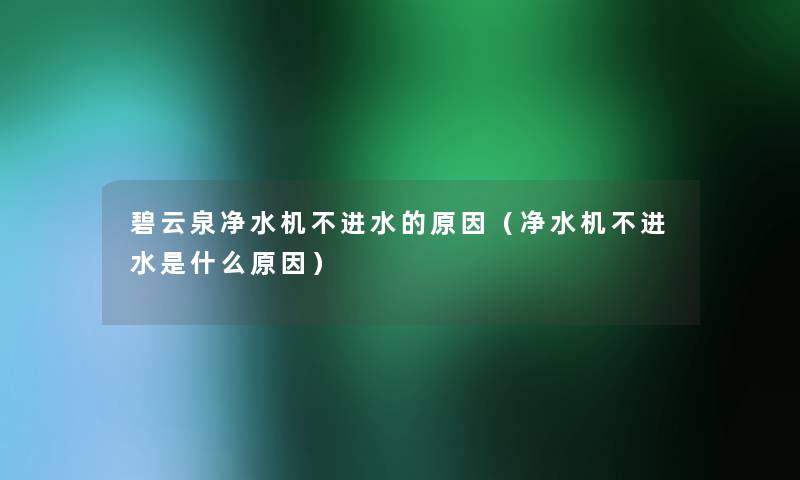 碧云泉净水机不进水的原因（净水机不进水是什么原因）